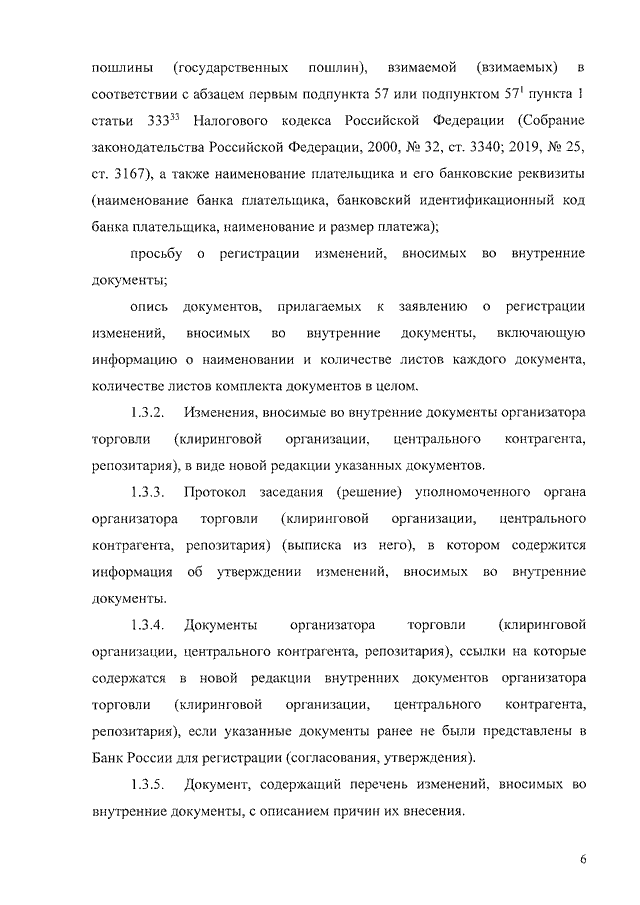 пошлины (государственных пошлин), взимаемой (взимаемых) в соответствии с абзацем первым подпункта 57 или подпунктом $57^1$ пункта 1 статьи $333^{33}$ Налогового кодекса Российской Федерации (Собрание законодательства Российской Федерации, 2000, № 32, ст. 3340; 2019, № 25, ст. 3167), а также наименование плательщика и его банковские реквизиты (наименование банка плательщика, банковский идентификационный код банка плательщика, наименование и размер платежа);

просьбу о регистрации изменений, вносимых во внутренние документы;

опись документов, прилагаемых к заявлению о регистрации изменений, вносимых во внутренние документы, включающую информацию о наименовании и количестве листов каждого документа, количестве листов комплекта документов в целом.

1.3.2. Изменения, вносимые во внутренние документы организатора торговли (клиринговой организации, центрального контрагента, репозитария), в виде новой редакции указанных документов.

1.3.3. Протокол заседания (решение) уполномоченного органа организатора торговли (клиринговой организации, центрального контрагента, репозитария) (выписка из него), в котором содержится информация об утверждении изменений, вносимых во внутренние документы.

1.3.4. Документы организатора торговли (клиринговой организации, центрального контрагента, репозитария), ссылки на которые содержатся в новой редакции внутренних документов организатора торговли (клиринговой организации, центрального контрагента, репозитария), если указанные документы ранее не были представлены в Банк России для регистрации (согласования, утверждения).

1.3.5. Документ, содержащий перечень изменений, вносимых во внутренние документы, с описанием причин их внесения.

6